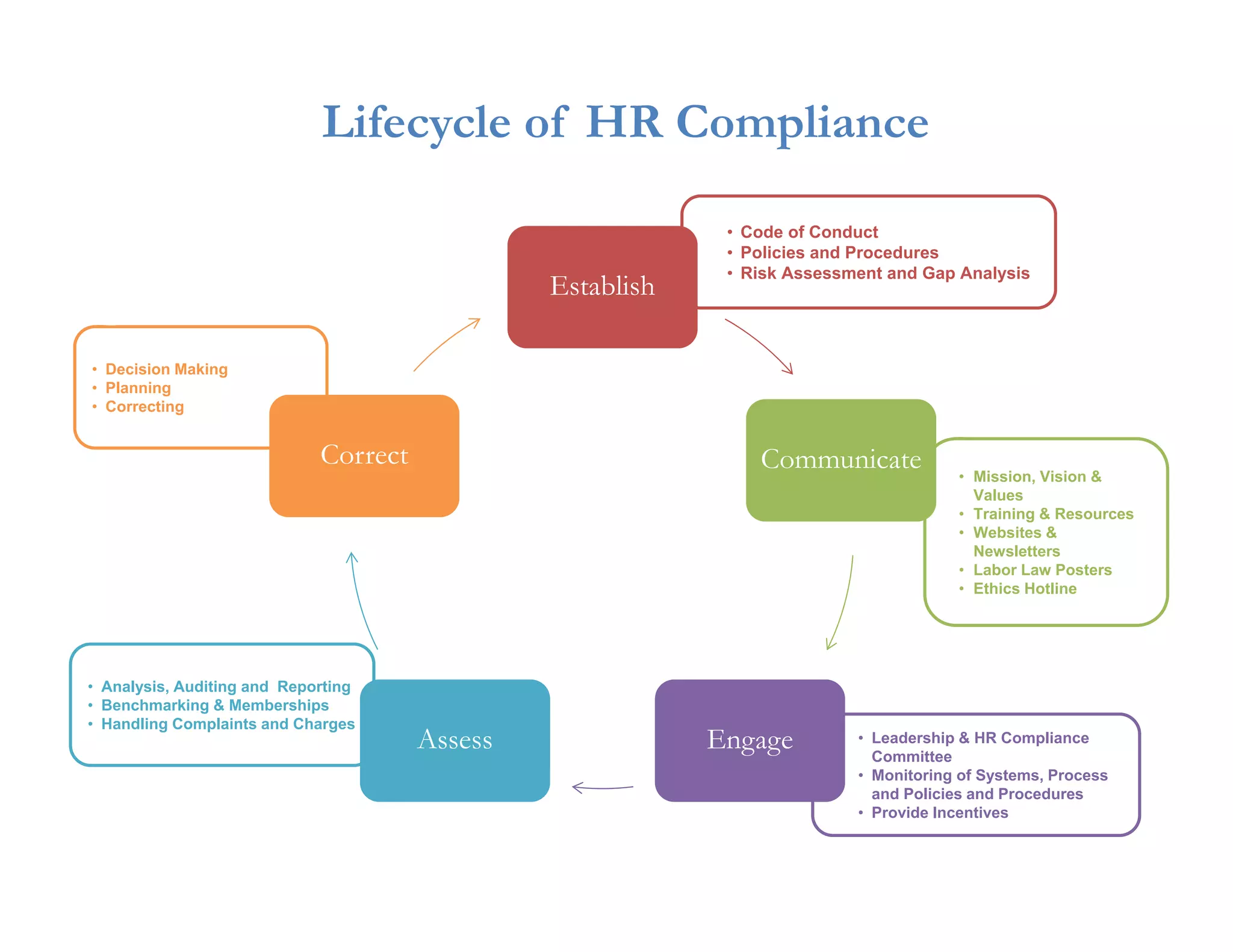 Lifecycle of HR Compliance

Establish

• Code of Conduct
• Policies and Procedures
• Risk Assessment and Gap Analysis

Communicate

• Mission, Vision & Values
• Training & Resources
• Websites & Newsletters
• Labor Law Posters
• Ethics Hotline

Engage

• Leadership & HR Compliance Committee
• Monitoring of Systems, Process and Policies and Procedures
• Provide Incentives

Assess

• Analysis, Auditing and Reporting
• Benchmarking & Memberships
• Handling Complaints and Charges

Correct

• Decision Making
• Planning
• Correcting